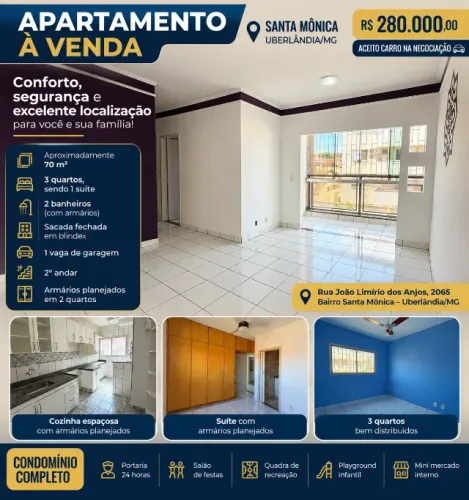 APARTAMENTO
À VENDA

SANTA MÔNICA
UBERLÂNDIA/MG

R$ 280.000,00
ACEITO CARRO NA NEGOCIAÇÃO

Conforto, segurança e excelente localização para você e sua família!

Aproximadamente 70 m²
3 quartos, sendo 1 suíte
2 banheiros (com armários)
Sacada fechada em blindex
1 vaga de garagem
2º andar
Armários planejados em 2 quartos

Rua João Limírio dos Anjos, 2065
Bairro Santa Mônica – Uberlândia/MG

Cozinha espaçosa com armários planejados

Suíte com armários planejados

3 quartos bem distribuídos

CONDOMÍNIO COMPLETO

Portaria 24 horas
Salão de festas
Quadra de recreação
Playground infantil
Mini mercado interno